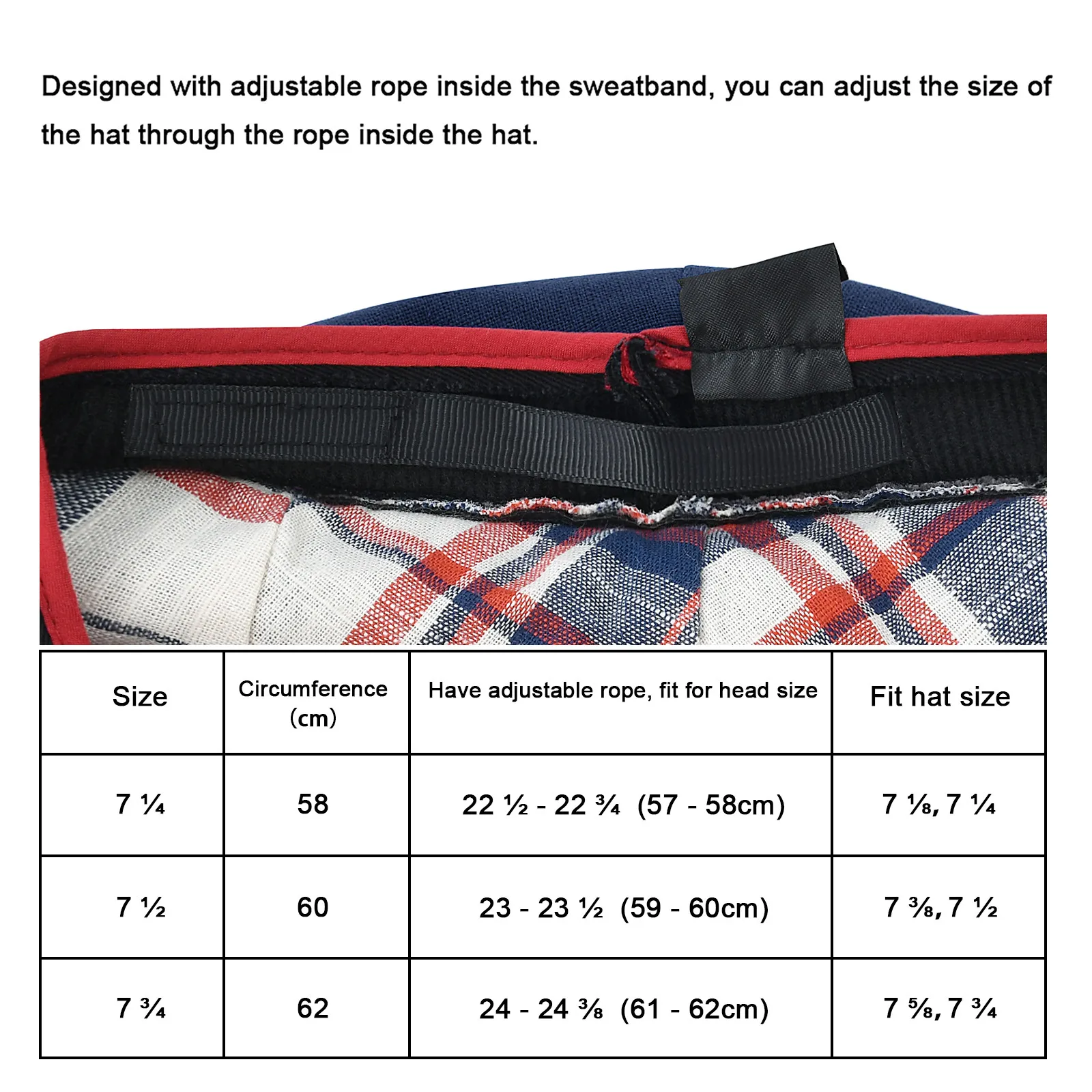 Designed with adjustable rope inside the sweatband, you can adjust the size of the hat through the rope inside the hat.

| Size | Circumference (cm) | Have adjustable rope, fit for head size | Fit hat size |
|---|---|---|---|
| 7 ¼ | 58 | 22 ½ - 22 ¾ (57 - 58cm) | 7 ⅛, 7 ¼ |
| 7 ½ | 60 | 23 - 23 ½ (59 - 60cm) | 7 ⅜, 7 ½ |
| 7 ¾ | 62 | 24 - 24 ⅜ (61 - 62cm) | 7 ⅝, 7 ¾ |